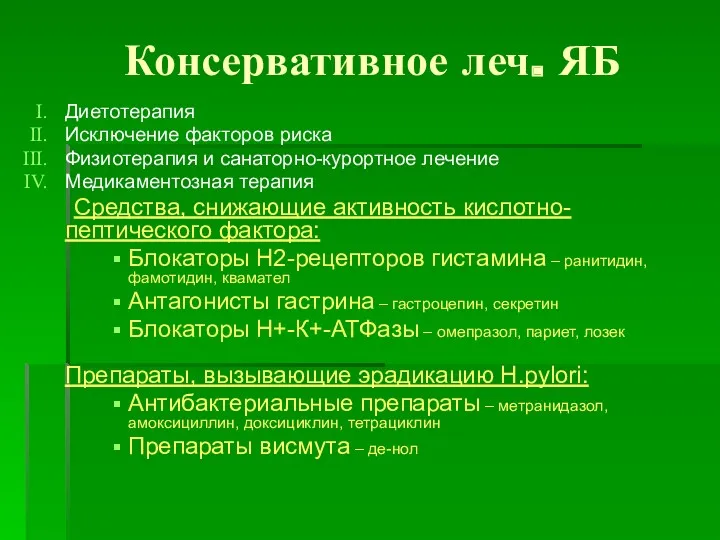 Консервативное леч. ЯБ

I. Диетотерапия
II. Исключение факторов риска
III. Физиотерапия и санаторно-курортное лечение
IV. Медикаментозная терапия

Средства, снижающие активность кислотно-пептического фактора:

▪ Блокаторы Н2-рецепторов гистамина – ранитидин, фамотидин, квамател
▪ Антагонисты гастрина – гастроцепин, секретин
▪ Блокаторы Н+-К+-АТФазы – омепразол, париет, лозек

Препараты, вызывающие эрадикацию H.pylori:

▪ Антибактериальные препараты – метранидазол, амоксициллин, доксициклин, тетрациклин
▪ Препараты висмута – де-нол